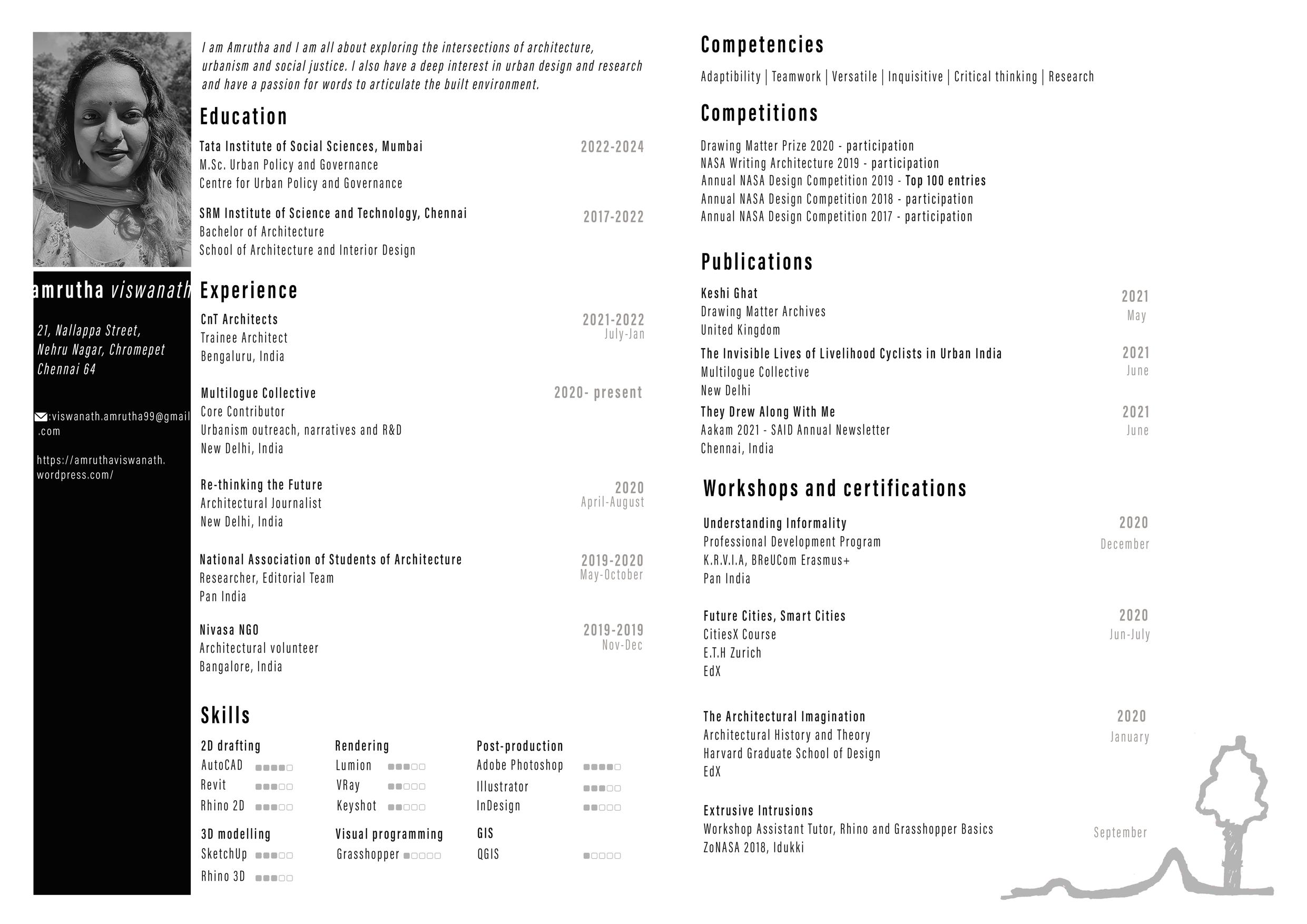 amrutha viswanath

21, Nallappa Street, Nehru Nagar, Chromepet Chennai 64

:viswanath.amrutha99@gmail.com

https://amruthaviswanath.wordpress.com/

I am Amrutha and I am all about exploring the intersections of architecture, urbanism and social justice. I also have a deep interest in urban design and research and have a passion for words to articulate the built environment.

Education

Tata Institute of Social Sciences, Mumbai 2022-2024
M.Sc. Urban Policy and Governance
Centre for Urban Policy and Governance

SRM Institute of Science and Technology, Chennai 2017-2022
Bachelor of Architecture
School of Architecture and Interior Design

Experience

CnT Architects 2021-2022 July-Jan
Trainee Architect
Bengaluru, India

Multilogue Collective 2020- present
Core Contributor
Urbanism outreach, narratives and R&D
New Delhi, India

Re-thinking the Future 2020 April-August
Architectural Journalist
New Delhi, India

National Association of Students of Architecture 2019-2020 May-October
Researcher, Editorial Team
Pan India

Nivasa NGO 2019-2019 Nov-Dec
Architectural volunteer
Bangalore, India

Skills

2D drafting
AutoCAD
Revit
Rhino 2D

3D modelling
SketchUp
Rhino 3D

Rendering
Lumion
VRay
Keyshot

Visual programming
Grasshopper

Post-production
Adobe Photoshop
Illustrator
InDesign

GIS
QGIS

Competencies

Adaptibility | Teamwork | Versatile | Inquisitive | Critical thinking | Research

Competitions

Drawing Matter Prize 2020 - participation
NASA Writing Architecture 2019 - participation
Annual NASA Design Competition 2019 - Top 100 entries
Annual NASA Design Competition 2018 - participation
Annual NASA Design Competition 2017 - participation

Publications

Keshi Ghat 2021 May
Drawing Matter Archives
United Kingdom

The Invisible Lives of Livelihood Cyclists in Urban India 2021 June
Multilogue Collective
New Delhi

They Drew Along With Me 2021 June
Aakam 2021 - SAID Annual Newsletter
Chennai, India

Workshops and certifications

Understanding Informality 2020 December
Professional Development Program
K.R.V.I.A, BReUCom Erasmus+
Pan India

Future Cities, Smart Cities 2020 Jun-July
CitiesX Course
E.T.H Zurich
EdX

The Architectural Imagination 2020 January
Architectural History and Theory
Harvard Graduate School of Design
EdX

Extrusive Intrusions September
Workshop Assistant Tutor, Rhino and Grasshopper Basics
ZoNASA 2018, Idukki